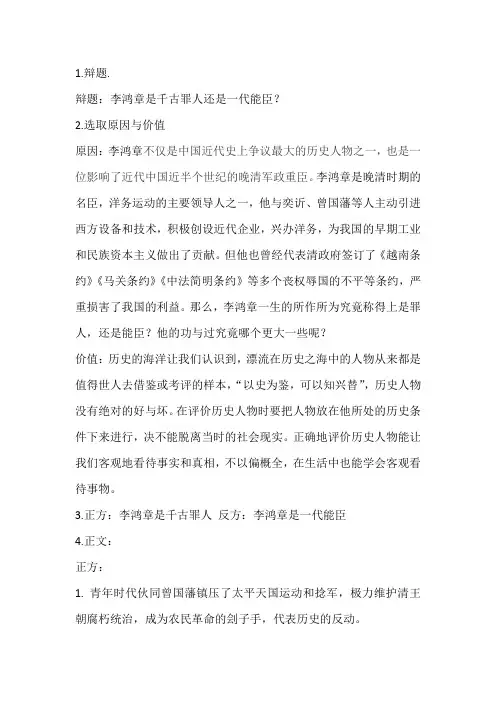 1.辩题.

辩题：李鸿章是千古罪人还是一代能臣？

2.选取原因与价值

原因：李鸿章不仅是中国近代史上争议最大的历史人物之一，也是一位影响了近代中国近半个世纪的晚清军政重臣。李鸿章是晚清时期的名臣，洋务运动的主要领导人之一，他与奕䜣、曾国藩等人主动引进西方设备和技术，积极创设近代企业，兴办洋务，为我国的早期工业和民族资本主义做出了贡献。但他也曾经代表清政府签订了《越南条约》《马关条约》《中法简明条约》等多个丧权辱国的不平等条约，严重损害了我国的利益。那么，李鸿章一生的所作所为究竟称得上是罪人，还是能臣？他的功与过究竟哪个更大一些呢？

价值：历史的海洋让我们认识到，漂流在历史之海中的人物从来都是值得世人去借鉴或考评的样本，“以史为鉴，可以知兴替”，历史人物没有绝对的好与坏。在评价历史人物时要把人物放在他所处的历史条件下来进行，决不能脱离当时的社会现实。正确地评价历史人物能让我们客观地看待事实和真相，不以偏概全，在生活中也能学会客观看待事物。

3.正方：李鸿章是千古罪人 反方：李鸿章是一代能臣

4.正文：

正方：

1. 青年时代伙同曾国藩镇压了太平天国运动和捻军，极力维护清王朝腐朽统治，成为农民革命的刽子手，代表历史的反动。